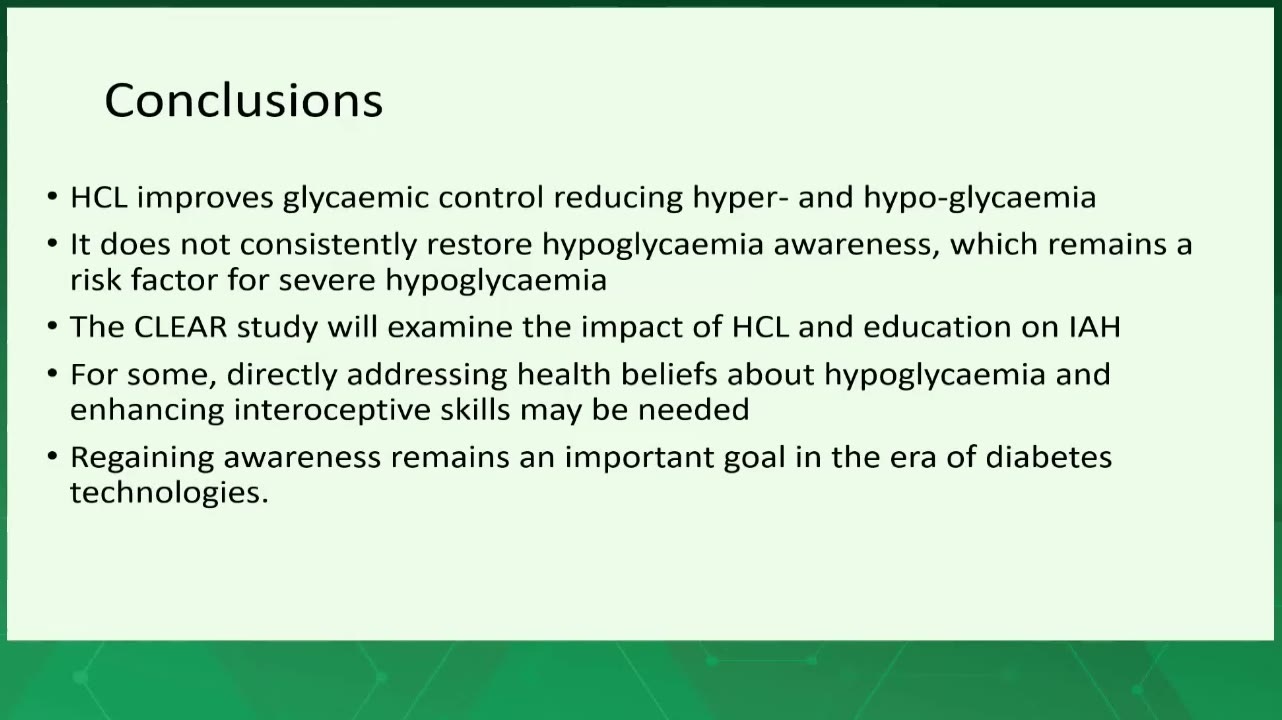 Conclusions

• HCL improves glycaemic control reducing hyper- and hypo-glycaemia
• It does not consistently restore hypoglycaemia awareness, which remains a risk factor for severe hypoglycaemia
• The CLEAR study will examine the impact of HCL and education on IAH
• For some, directly addressing health beliefs about hypoglycaemia and enhancing interoceptive skills may be needed
• Regaining awareness remains an important goal in the era of diabetes technologies.